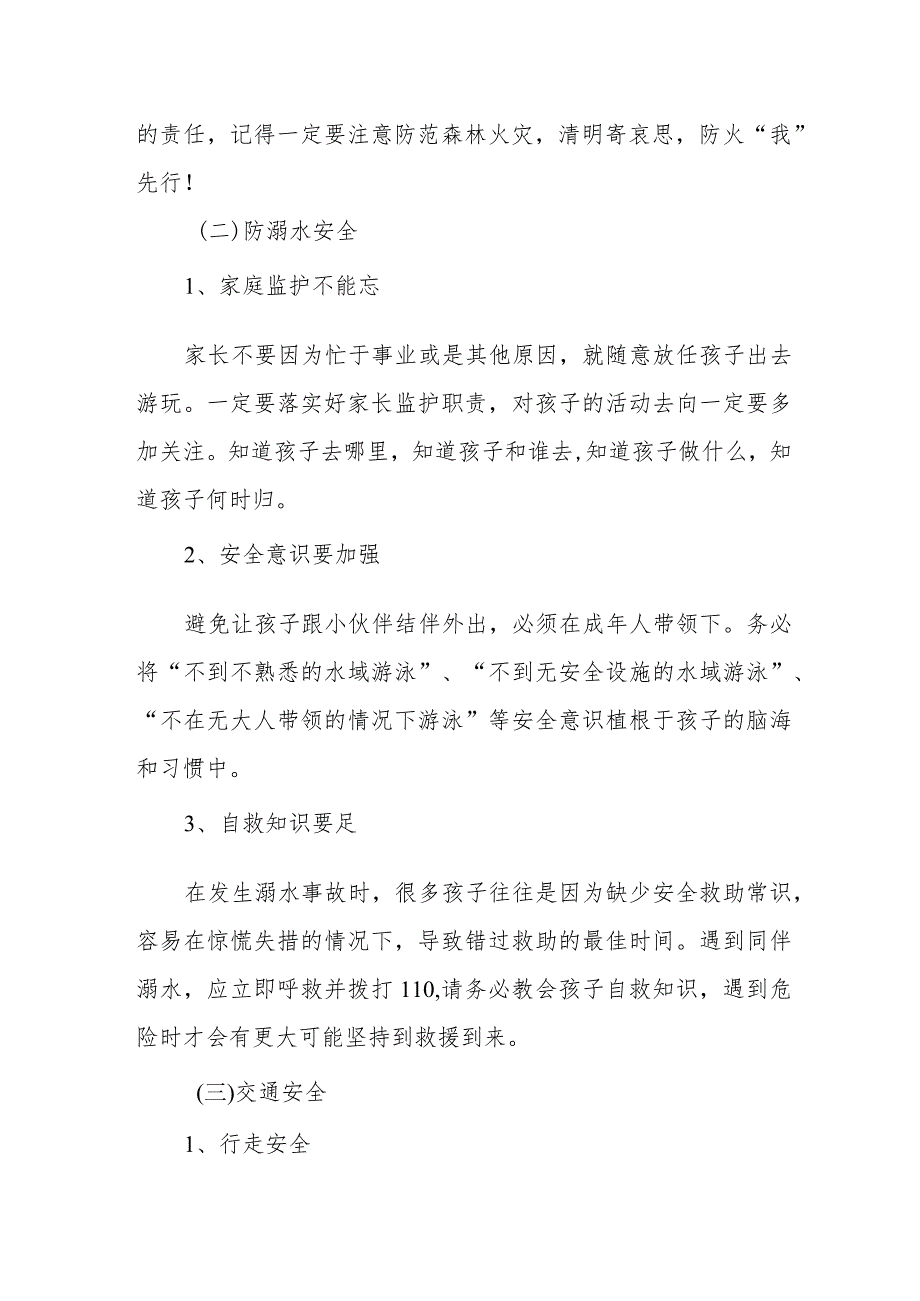 的责任，记得一定要注意防范森林火灾，清明寄哀思，防火“我”先行！

（二）防溺水安全

1、家庭监护不能忘

家长不要因为忙于事业或是其他原因，就随意放任孩子出去游玩。一定要落实好家长监护职责，对孩子的活动去向一定要多加关注。知道孩子去哪里，知道孩子和谁去,知道孩子做什么，知道孩子何时归。

2、安全意识要加强

避免让孩子跟小伙伴结伴外出，必须在成年人带领下。务必将“不到不熟悉的水域游泳”、“不到无安全设施的水域游泳”、“不在无大人带领的情况下游泳”等安全意识植根于孩子的脑海和习惯中。

3、自救知识要足

在发生溺水事故时，很多孩子往往是因为缺少安全救助常识，容易在惊慌失措的情况下，导致错过救助的最佳时间。遇到同伴溺水，应立即呼救并拨打110,请务必教会孩子自救知识，遇到危险时才会有更大可能坚持到救援到来。

(三)交通安全

1、行走安全